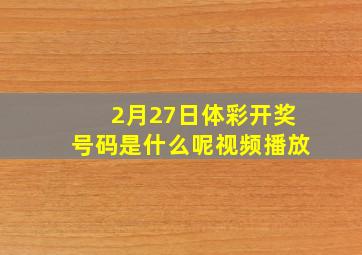 2月27日体彩开奖号码是什么呢视频播放